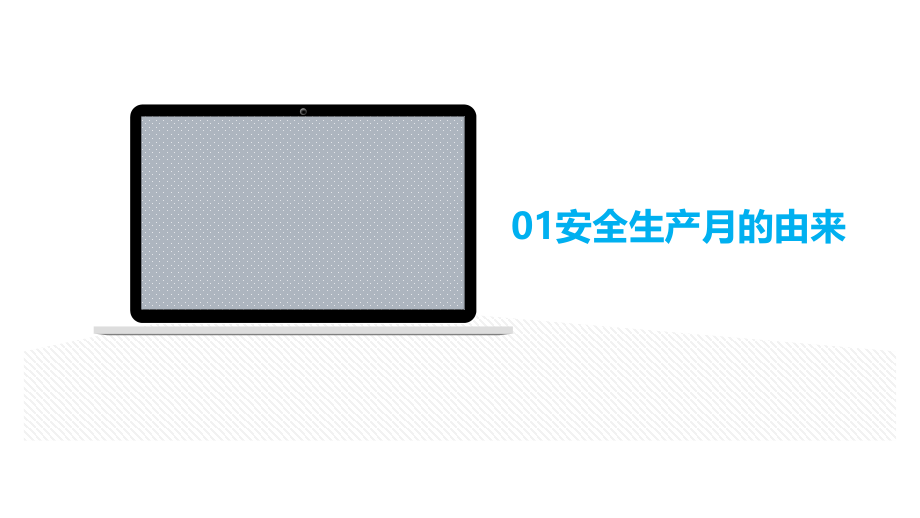 01安全生产月的由来